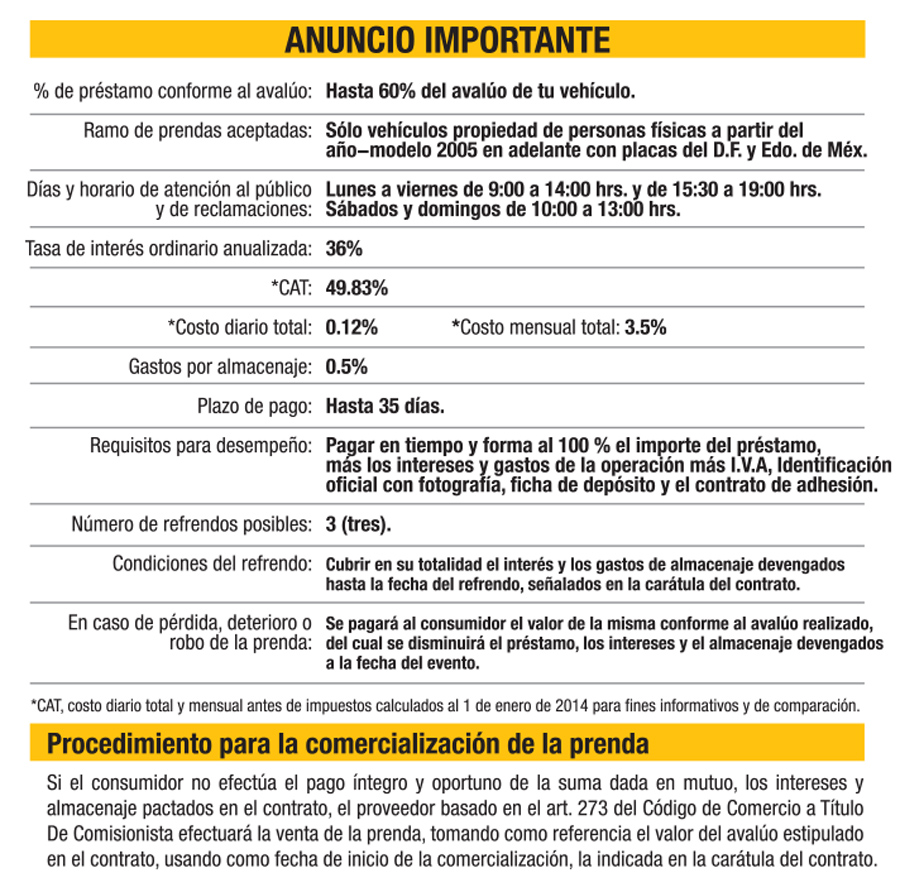 ANUNCIO IMPORTANTE

| | |
|---|---|
| % de préstamo conforme al avalúo: | Hasta 60% del avalúo de tu vehículo. |
| Ramo de prendas aceptadas: | Sólo vehículos propiedad de personas físicas a partir del año–modelo 2005 en adelante con placas del D.F. y Edo. de Méx. |
| Días y horario de atención al público y de reclamaciones: | Lunes a viernes de 9:00 a 14:00 hrs. y de 15:30 a 19:00 hrs. Sábados y domingos de 10:00 a 13:00 hrs. |
| Tasa de interés ordinario anualizada: | 36% |
| *CAT: | 49.83% |
| *Costo diario total: | 0.12% *Costo mensual total: 3.5% |
| Gastos por almacenaje: | 0.5% |
| Plazo de pago: | Hasta 35 días. |
| Requisitos para desempeño: | Pagar en tiempo y forma al 100 % el importe del préstamo, más los intereses y gastos de la operación más I.V.A, Identificación oficial con fotografía, ficha de depósito y el contrato de adhesión. |
| Número de refrendos posibles: | 3 (tres). |
| Condiciones del refrendo: | Cubrir en su totalidad el interés y los gastos de almacenaje devengados hasta la fecha del refrendo, señalados en la carátula del contrato. |
| En caso de pérdida, deterioro o robo de la prenda: | Se pagará al consumidor el valor de la misma conforme al avalúo realizado, del cual se disminuirá el préstamo, los intereses y el almacenaje devengados a la fecha del evento. |

*CAT, costo diario total y mensual antes de impuestos calculados al 1 de enero de 2014 para fines informativos y de comparación.

Procedimiento para la comercialización de la prenda

Si el consumidor no efectúa el pago íntegro y oportuno de la suma dada en mutuo, los intereses y almacenaje pactados en el contrato, el proveedor basado en el art. 273 del Código de Comercio a Título De Comisionista efectuará la venta de la prenda, tomando como referencia el valor del avalúo estipulado en el contrato, usando como fecha de inicio de la comercialización, la indicada en la carátula del contrato.